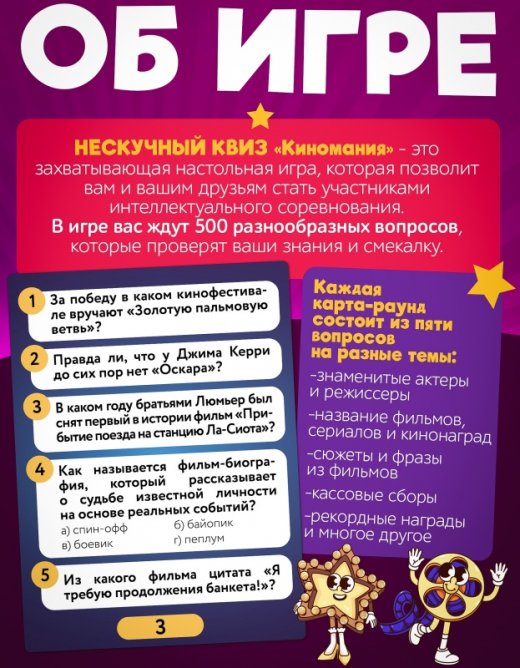 ОБ ИГРЕ

НЕСКУЧНЫЙ КВИЗ «Киномания» - это захватывающая настольная игра, которая позволит вам и вашим друзьям стать участниками интеллектуального соревнования.
В игре вас ждут 500 разнообразных вопросов, которые проверят ваши знания и смекалку.

1 За победу в каком кинофестивале вручают «Золотую пальмовую ветвь»?

2 Правда ли, что у Джима Керри до сих пор нет «Оскара»?

3 В каком году братьями Люмьер был снят первый в истории фильм «Прибытие поезда на станцию Ла-Сиота»?

4 Как называется фильм-биография, который рассказывает о судьбе известной личности на основе реальных событий?
а) спин-офф б) байопик
в) боевик г) пеплум

5 Из какого фильма цитата «Я требую продолжения банкета!»?

3

Каждая карта-раунд состоит из пяти вопросов на разные темы:
-знаменитые актеры и режиссеры
-название фильмов, сериалов и кинонаград
-сюжеты и фразы из фильмов
-кассовые сборы
-рекордные награды и многое другое